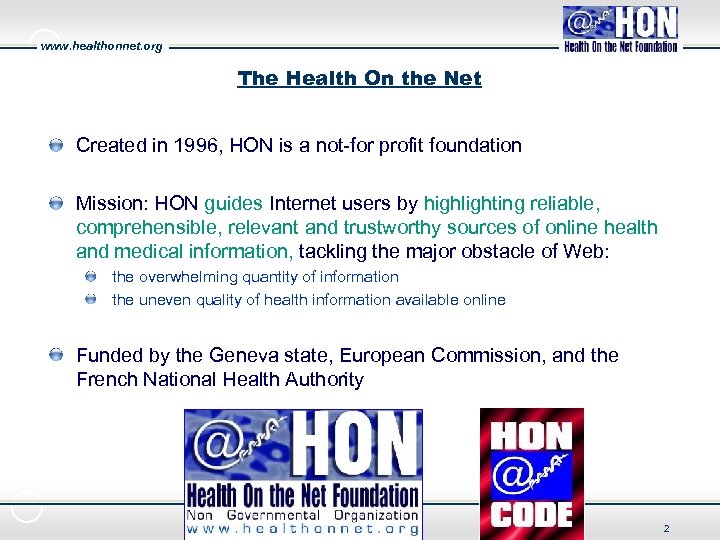 www.healthonnet.org

@ HON
Health On the Net Foundation

The Health On the Net

Created in 1996, HON is a not-for profit foundation

Mission: HON guides Internet users by highlighting reliable, comprehensible, relevant and trustworthy sources of online health and medical information, tackling the major obstacle of Web:

the overwhelming quantity of information

the uneven quality of health information available online

Funded by the Geneva state, European Commission, and the French National Health Authority

@ HON
Health On the Net Foundation
Non Governmental Organization
www.healthonnet.org

HON
@
CODE

2